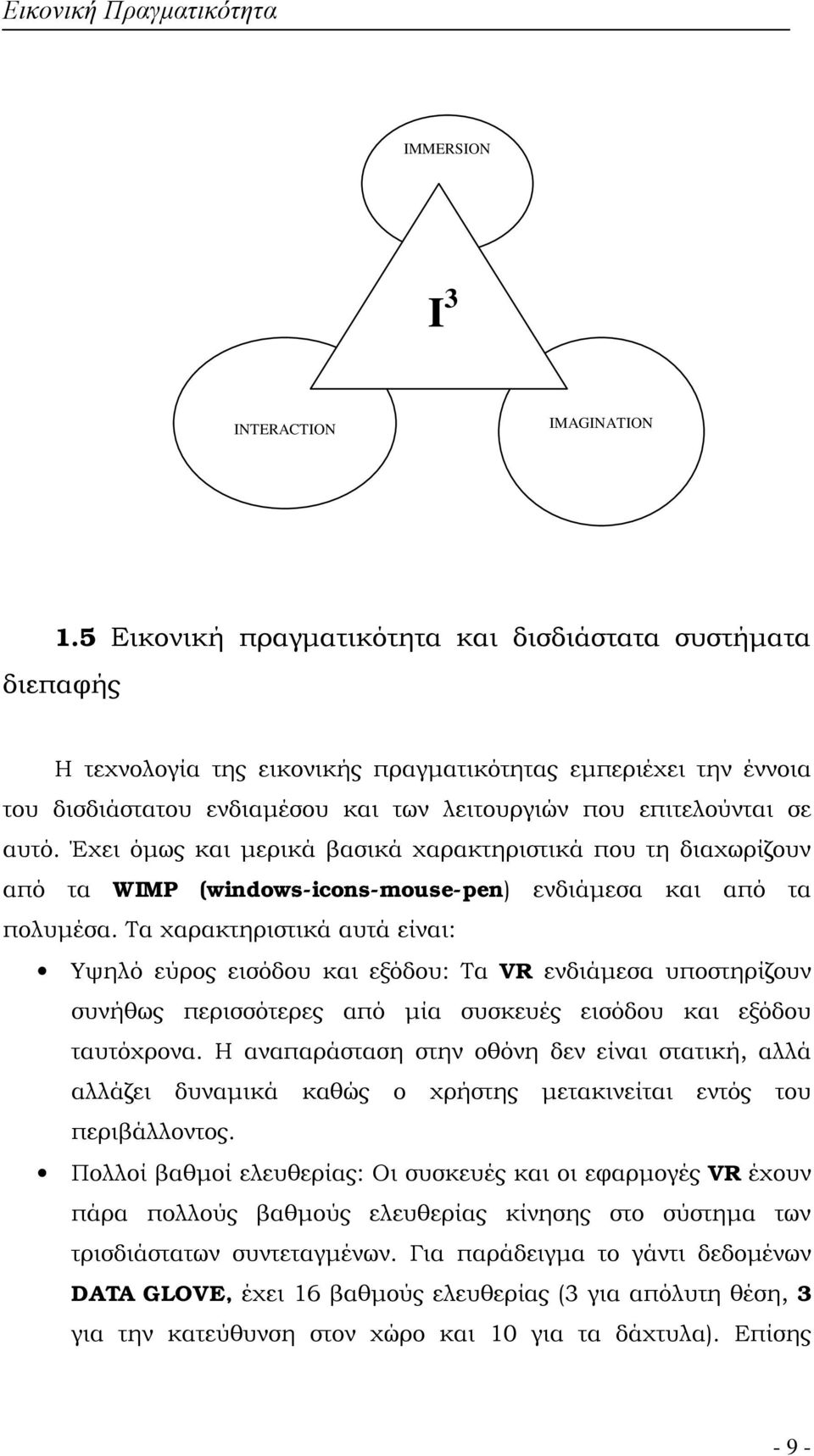 Εικονική Πραγματικότητα

IMMERSION

$I^3$

INTERACTION

IMAGINATION

1.5 Εικονική πραγματικότητα και δισδιάστατα συστήματα διεπαφής

Η τεχνολογία της εικονικής πραγματικότητας εμπεριέχει την έννοια του δισδιάστατου ενδιαμέσου και των λειτουργιών που επιτελούνται σε αυτό. Έχει όμως και μερικά βασικά χαρακτηριστικά που τη διαχωρίζουν από τα WIMP (windows-icons-mouse-pen) ενδιάμεσα και από τα πολυμέσα. Τα χαρακτηριστικά αυτά είναι:

• Υψηλό εύρος εισόδου και εξόδου: Τα VR ενδιάμεσα υποστηρίζουν συνήθως περισσότερες από μία συσκευές εισόδου και εξόδου ταυτόχρονα. Η αναπαράσταση στην οθόνη δεν είναι στατική, αλλά αλλάζει δυναμικά καθώς ο χρήστης μετακινείται εντός του περιβάλλοντος.

• Πολλοί βαθμοί ελευθερίας: Οι συσκευές και οι εφαρμογές VR έχουν πάρα πολλούς βαθμούς ελευθερίας κίνησης στο σύστημα των τρισδιάστατων συντεταγμένων. Για παράδειγμα το γάντι δεδομένων DATA GLOVE, έχει 16 βαθμούς ελευθερίας (3 για απόλυτη θέση, 3 για την κατεύθυνση στον χώρο και 10 για τα δάχτυλα). Επίσης

- 9 -